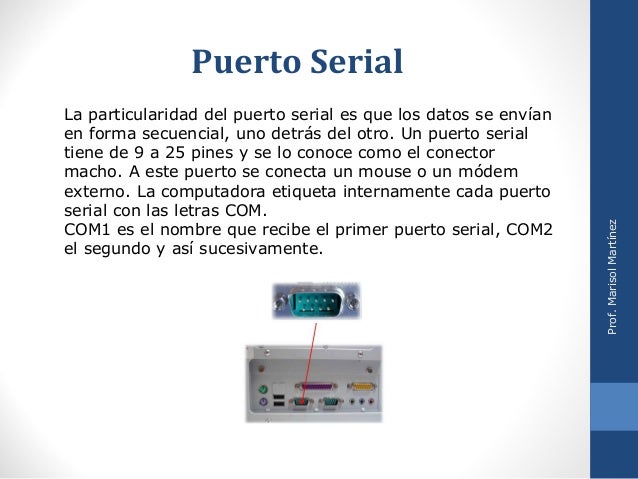 Puerto Serial

La particularidad del puerto serial es que los datos se envían en forma secuencial, uno detrás del otro. Un puerto serial tiene de 9 a 25 pines y se lo conoce como el conector macho. A este puerto se conecta un mouse o un módem externo. La computadora etiqueta internamente cada puerto serial con las letras COM.
COM1 es el nombre que recibe el primer puerto serial, COM2 el segundo y así sucesivamente.

Prof. Marisol Martínez